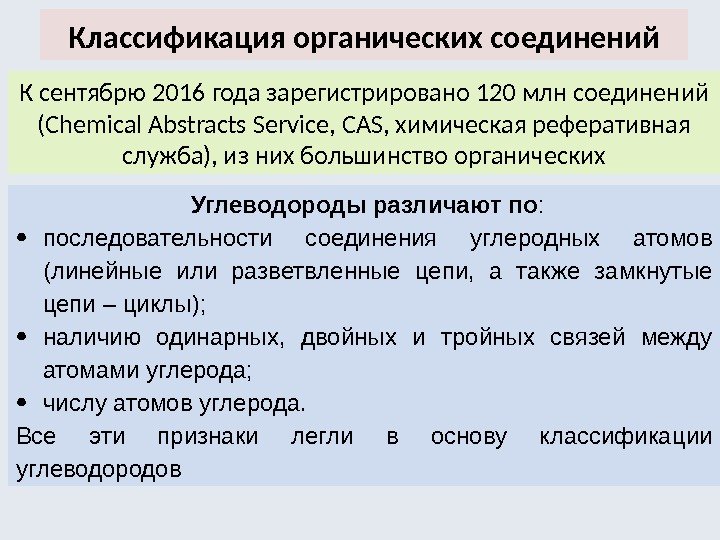 Классификация органических соединений

К сентябрю 2016 года зарегистрировано 120 млн соединений (Chemical Abstracts Service, CAS, химическая реферативная служба), из них большинство органических

Углеводороды различают по:

• последовательности соединения углеродных атомов (линейные или разветвленные цепи, а также замкнутые цепи – циклы);
• наличию одинарных, двойных и тройных связей между атомами углерода;
• числу атомов углерода.

Все эти признаки легли в основу классификации углеводородов